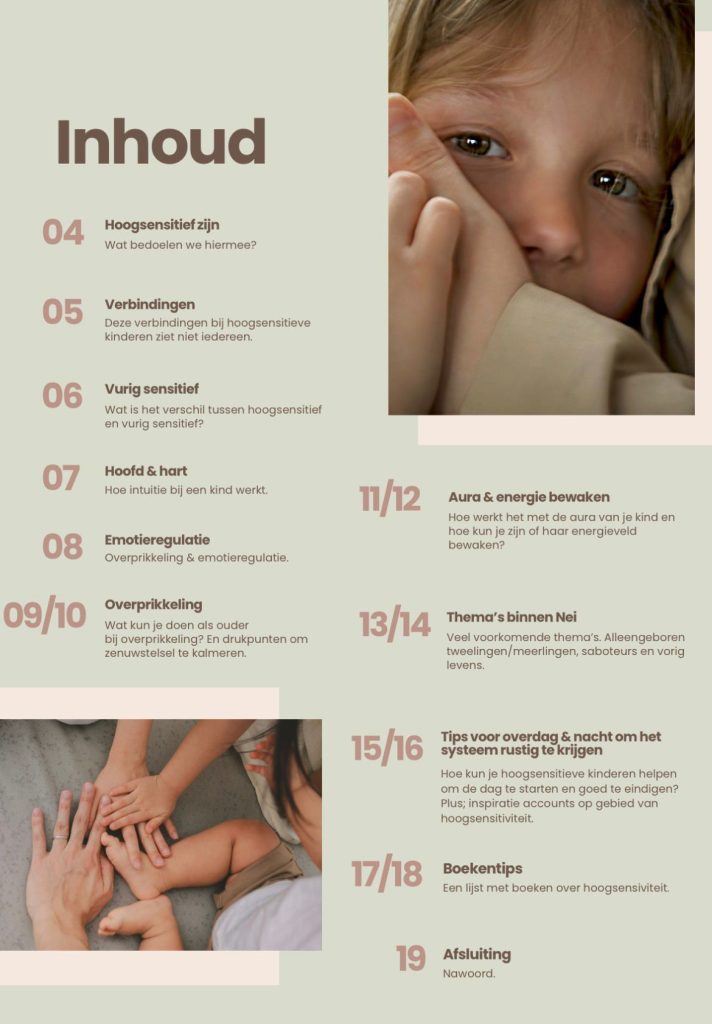 Inhoud

04
Hoogsensitief zijn
Wat bedoelen we hiermee?

05
Verbindingen
Deze verbindingen bij hoogsensitieve kinderen ziet niet iedereen.

06
Vurig sensitief
Wat is het verschil tussen hoogsensitief en vurig sensitief?

07
Hoofd & hart
Hoe intuitie bij een kind werkt.

08
Emotieregulatie
Overprikkeling & emotieregulatie.

09/10
Overprikkeling
Wat kun je doen als ouder bij overprikkeling? En drukpunten om zenuwstelsel te kalmeren.

11/12
Aura & energie bewaken
Hoe werkt het met de aura van je kind en hoe kun je zijn of haar energieveld bewaken?

13/14
Thema's binnen Nei
Veel voorkomende thema's. Alleengeboren tweelingen/meerlingen, saboteurs en vorig levens.

15/16
Tips voor overdag & nacht om het systeem rustig te krijgen
Hoe kun je hoogsensitieve kinderen helpen om de dag te starten en goed te eindigen? Plus; inspiratie accounts op gebied van hoogsensitiviteit.

17/18
Boekentips
Een lijst met boeken over hoogsensiviteit.

19
Afsluiting
Nawoord.